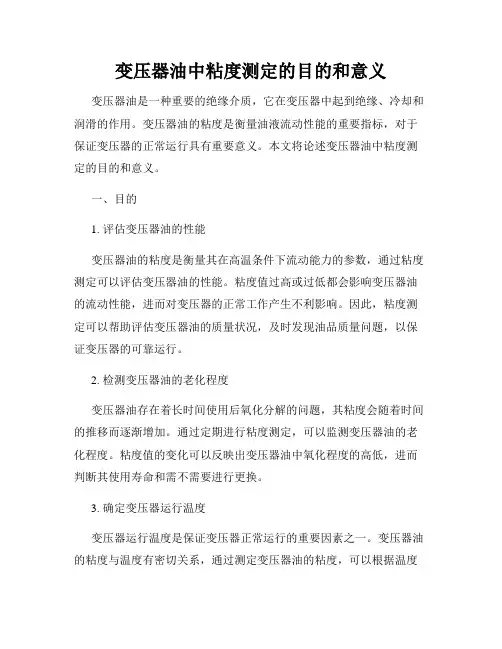 变压器油中粘度测定的目的和意义

变压器油是一种重要的绝缘介质，它在变压器中起到绝缘、冷却和润滑的作用。变压器油的粘度是衡量油液流动性能的重要指标，对于保证变压器的正常运行具有重要意义。本文将论述变压器油中粘度测定的目的和意义。

一、目的

1. 评估变压器油的性能

变压器油的粘度是衡量其在高温条件下流动能力的参数，通过粘度测定可以评估变压器油的性能。粘度值过高或过低都会影响变压器油的流动性能，进而对变压器的正常工作产生不利影响。因此，粘度测定可以帮助评估变压器油的质量状况，及时发现油品质量问题，以保证变压器的可靠运行。

2. 检测变压器油的老化程度

变压器油存在着长时间使用后氧化分解的问题，其粘度会随着时间的推移而逐渐增加。通过定期进行粘度测定，可以监测变压器油的老化程度。粘度值的变化可以反映出变压器油中氧化程度的高低，进而判断其使用寿命和需不需要进行更换。

3. 确定变压器运行温度

变压器运行温度是保证变压器正常运行的重要因素之一。变压器油的粘度与温度有密切关系，通过测定变压器油的粘度，可以根据温度